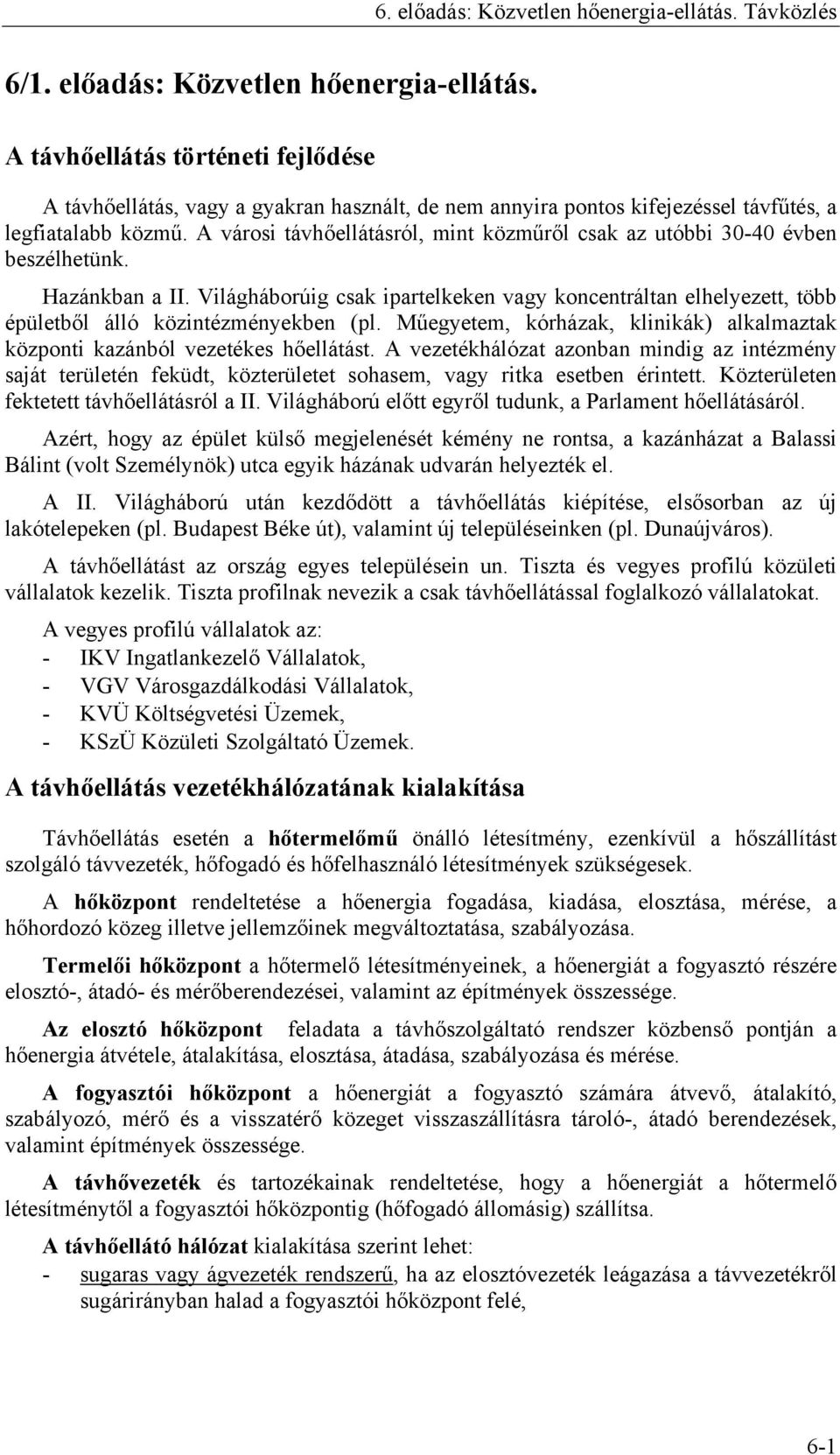 6. előadás: Közvetlen hőenergia-ellátás. Távközlés

6/1. előadás: Közvetlen hőenergia-ellátás.

A távhőellátás történeti fejlődése

A távhőellátás, vagy a gyakran használt, de nem annyira pontos kifejezéssel távfűtés, a legfiatalabb közmű. A városi távhőellátásról, mint közműről csak az utóbbi 30-40 évben beszélhetünk.

Hazánkban a II. Világháborúig csak ipartelkeken vagy koncentráltan elhelyezett, több épületből álló közintézményekben (pl. Műegyetem, kórházak, klinikák) alkalmaztak központi kazánból vezetékes hőellátást. A vezetékhálózat azonban mindig az intézmény saját területén feküdt, közterületet sohasem, vagy ritka esetben érintett. Közterületen fektetett távhőellátásról a II. Világháború előtt egyről tudunk, a Parlament hőellátásáról.

Azért, hogy az épület külső megjelenését kémény ne rontsa, a kazánházat a Balassi Bálint (volt Személynök) utca egyik házának udvarán helyezték el.

A II. Világháború után kezdődött a távhőellátás kiépítése, elsősorban az új lakótelepeken (pl. Budapest Béke út), valamint új településeinken (pl. Dunaújváros).

A távhőellátást az ország egyes településein un. Tiszta és vegyes profilú közületi vállalatok kezelik. Tiszta profilnak nevezik a csak távhőellátással foglalkozó vállalatokat.

A vegyes profilú vállalatok az:
- IKV Ingatlankezelő Vállalatok,
- VGV Városgazdálkodási Vállalatok,
- KVÜ Költségvetési Üzemek,
- KSzÜ Közületi Szolgáltató Üzemek.

A távhőellátás vezetékhálózatának kialakítása

Távhőellátás esetén a hőtermelőmű önálló létesítmény, ezenkívül a hőszállítást szolgáló távvezeték, hőfogadó és hőfelhasználó létesítmények szükségesek.

A hőközpont rendeltetése a hőenergia fogadása, kiadása, elosztása, mérése, a hőhordozó közeg illetve jellemzőinek megváltoztatása, szabályozása.

Termelői hőközpont a hőtermelő létesítményeinek, a hőenergiát a fogyasztó részére elosztó-, átadó- és mérőberendezései, valamint az építmények összessége.

Az elosztó hőközpont feladata a távhőszolgáltató rendszer közbenső pontján a hőenergia átvétele, átalakítása, elosztása, átadása, szabályozása és mérése.

A fogyasztói hőközpont a hőenergiát a fogyasztó számára átvevő, átalakító, szabályozó, mérő és a visszatérő közeget visszaszállításra tároló-, átadó berendezések, valamint építmények összessége.

A távhővezeték és tartozékainak rendeltetése, hogy a hőenergiát a hőtermelő létesítménytől a fogyasztói hőközpontig (hőfogadó állomásig) szállítsa.

A távhőellátó hálózat kialakítása szerint lehet:
- sugaras vagy ágvezeték rendszerű, ha az elosztóvezeték leágazása a távvezetékről sugárirányban halad a fogyasztói hőközpont felé,

6-1